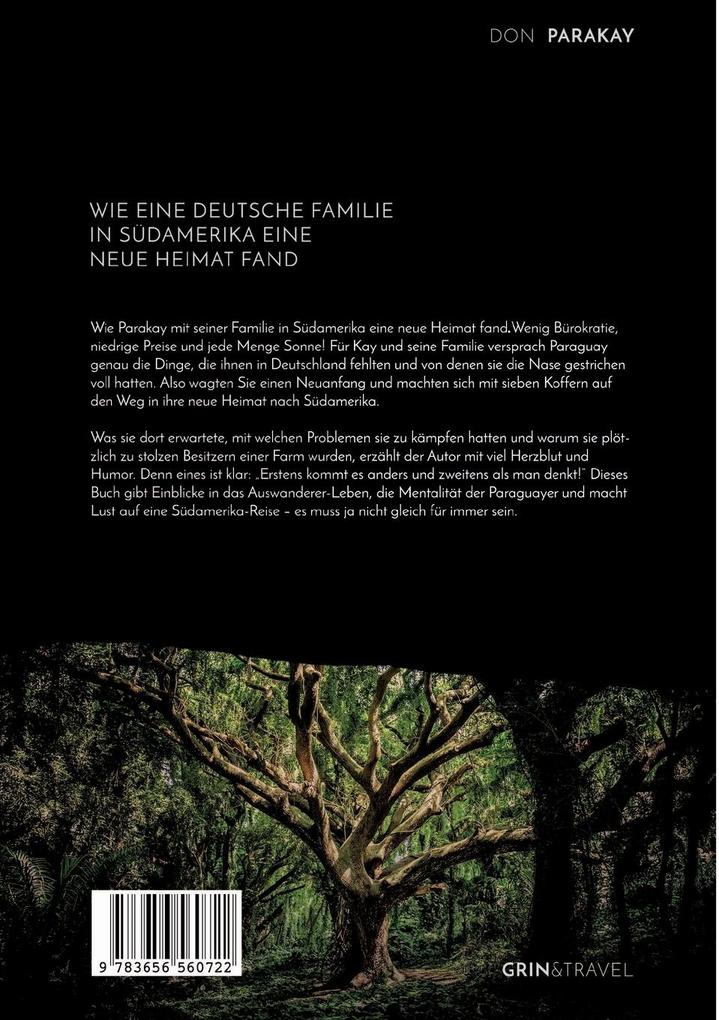 DON PARAKAY

WIE EINE DEUTSCHE FAMILIE IN SÜDAMERIKA EINE NEUE HEIMAT FAND

Wie Parakay mit seiner Familie in Südamerika eine neue Heimat fand.Wenig Bürokratie, niedrige Preise und jede Menge Sonne! Für Kay und seine Familie versprach Paraguay genau die Dinge, die ihnen in Deutschland fehlten und von denen sie die Nase gestrichen voll hatten. Also wagten Sie einen Neuanfang und machten sich mit sieben Koffern auf den Weg in ihre neue Heimat nach Südamerika.

Was sie dort erwartete, mit welchen Problemen sie zu kämpfen hatten und warum sie plötzlich zu stolzen Besitzern einer Farm wurden, erzählt der Autor mit viel Herzblut und Humor. Denn eines ist klar: „Erstens kommt es anders und zweitens als man denkt!" Dieses Buch gibt Einblicke in das Auswanderer-Leben, die Mentalität der Paraguayer und macht Lust auf eine Südamerika-Reise – es muss ja nicht gleich für immer sein.

9 783656 560722

GRIN&TRAVEL